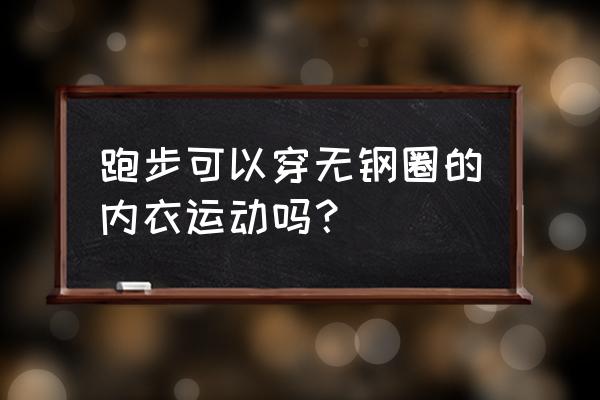 跑步可以穿无钢圈的内衣运动吗？